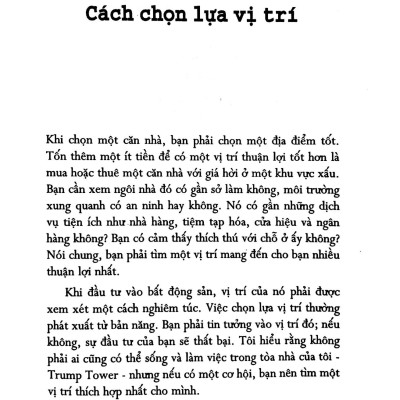 Cách chọn lựa vị trí

Khi chọn một căn nhà, bạn phải chọn một địa điểm tốt. Tốn thêm một ít tiền để có một vị trí thuận lợi tốt hơn là mua hoặc thuê một căn nhà với giá hời ở một khu vực xấu. Bạn cần xem ngôi nhà đó có gần sở làm không, môi trường xung quanh có an ninh hay không. Nó có gần những dịch vụ tiện ích như nhà hàng, tiệm tạp hóa, cửa hiệu và ngân hàng không? Bạn có cảm thấy thích thú với chỗ ở ấy không? Nói chung, bạn phải tìm một vị trí mang đến cho bạn nhiều thuận lợi nhất.

Khi đầu tư vào bất động sản, vị trí của nó phải được xem xét một cách nghiêm túc. Việc chọn lựa vị trí thường phát xuất từ bản năng. Bạn phải tin tưởng vào vị trí đó; nếu không, sự đầu tư của bạn sẽ thất bại. Tôi hiểu rằng không phải ai cũng có thể sống và làm việc trong tòa nhà của tôi - Trump Tower - nhưng nếu có một cơ hội, bạn nên tìm một vị trí thích hợp nhất cho mình.